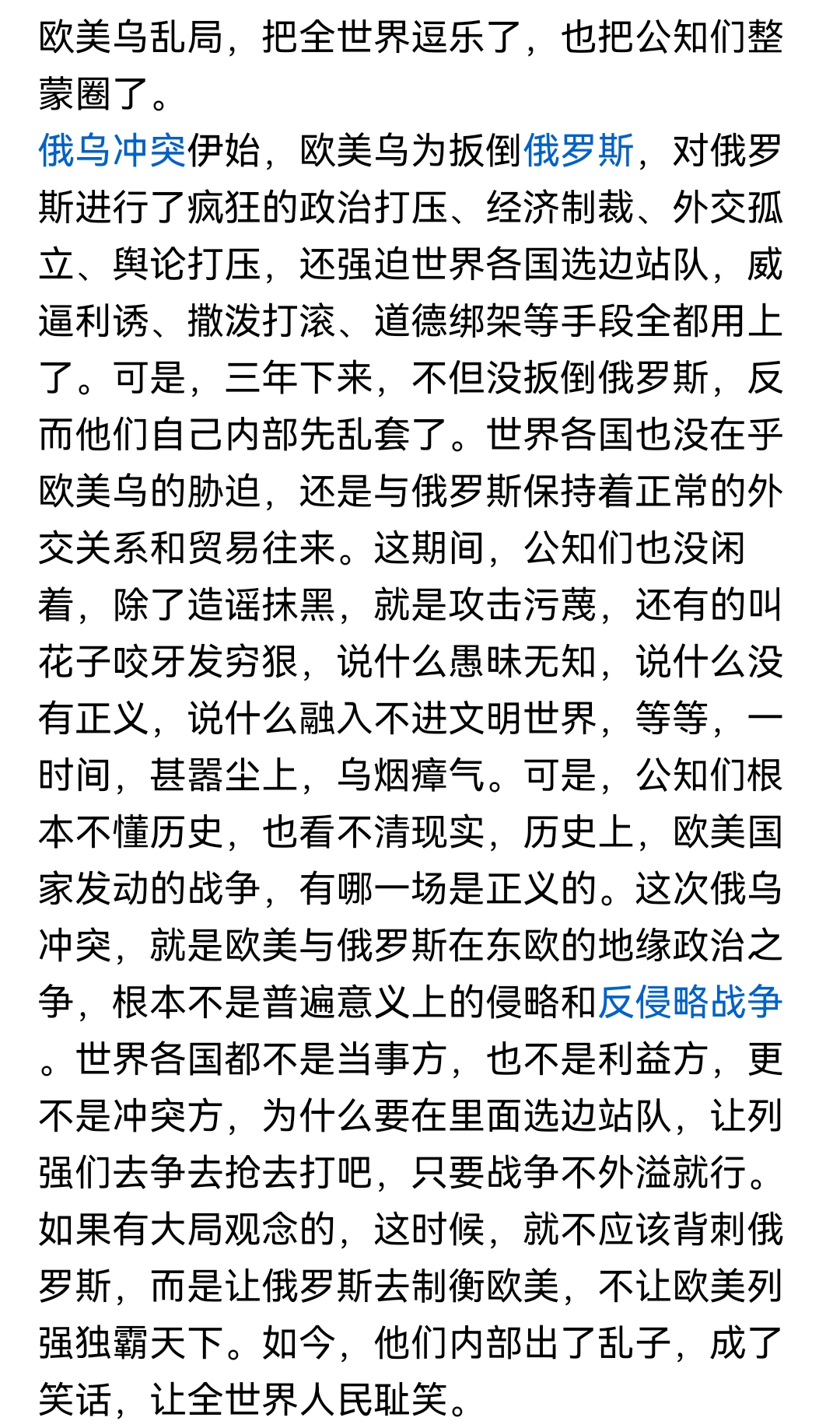 欧美乌乱局，把全世界逗乐了，也把公知们整蒙圈了。

俄乌冲突伊始，欧美乌为扳倒俄罗斯，对俄罗斯进行了疯狂的政治打压、经济制裁、外交孤立、舆论打压，还强迫世界各国选边站队，威逼利诱、撒泼打滚、道德绑架等手段全都用上了。可是，三年下来，不但没扳倒俄罗斯，反而他们自己内部先乱套了。世界各国也没在乎欧美乌的胁迫，还是与俄罗斯保持着正常的外交关系和贸易往来。这期间，公知们也没闲着，除了造谣抹黑，就是攻击污蔑，还有的叫花子咬牙发穷狠，说什么愚昧无知，说什么没有正义，说什么融入不进文明世界，等等，一时间，甚嚣尘上，乌烟瘴气。可是，公知们根本不懂历史，也看不清现实，历史上，欧美国家发动的战争，有哪一场是正义的。这次俄乌冲突，就是欧美与俄罗斯在东欧的地缘政治之争，根本不是普遍意义上的侵略和反侵略战争。世界各国都不是当事方，也不是利益方，更不是冲突方，为什么要在里面选边站队，让列强们去争去抢去打吧，只要战争不外溢就行。如果有大局观念的，这时候，就不应该背刺俄罗斯，而是让俄罗斯去制衡欧美，不让欧美列强独霸天下。如今，他们内部出了乱子，成了笑话，让全世界人民耻笑。